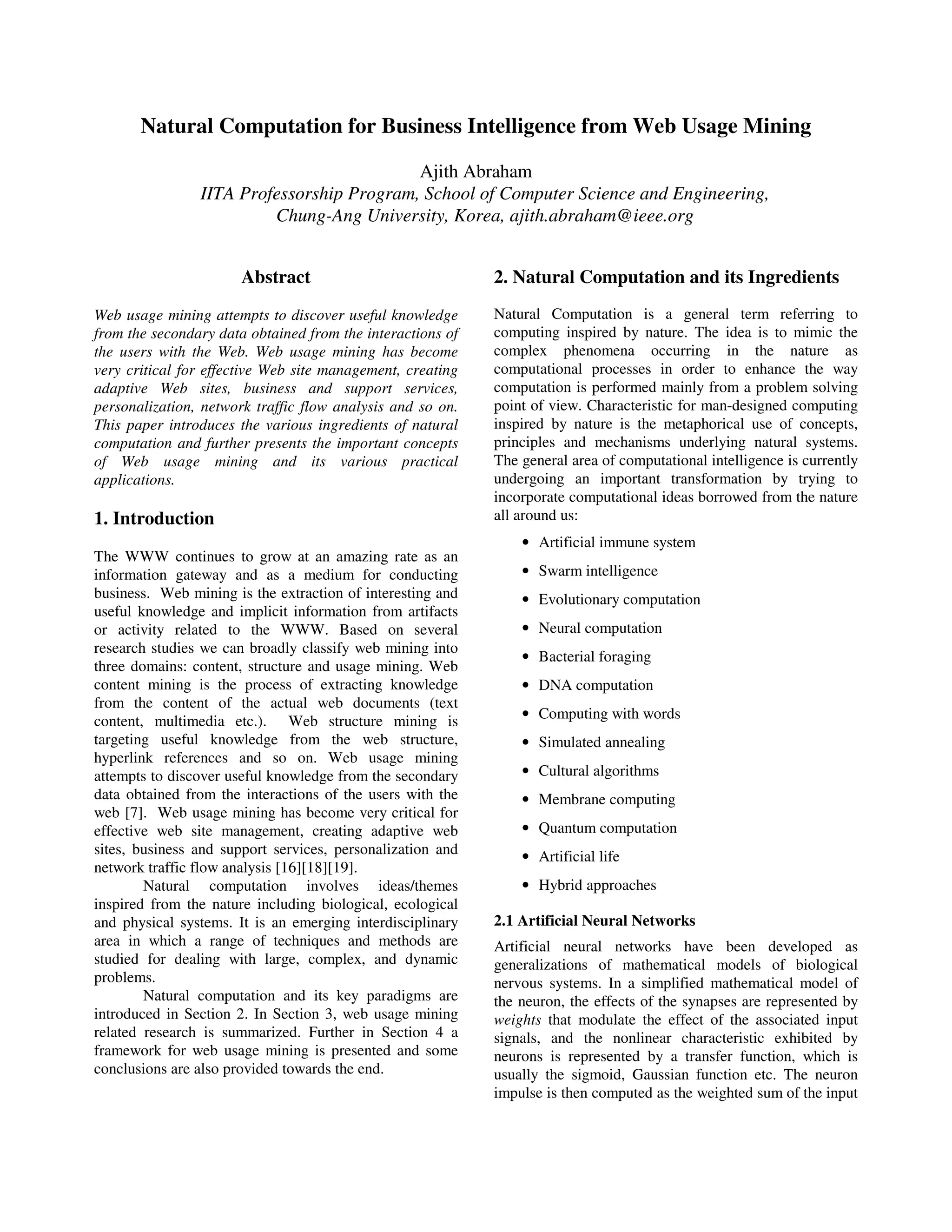 Natural Computation for Business Intelligence from Web Usage Mining

Ajith Abraham
IITA Professorship Program, School of Computer Science and Engineering, Chung-Ang University, Korea, ajith.abraham@ieee.org

Abstract

Web usage mining attempts to discover useful knowledge from the secondary data obtained from the interactions of the users with the Web. Web usage mining has become very critical for effective Web site management, creating adaptive Web sites, business and support services, personalization, network traffic flow analysis and so on. This paper introduces the various ingredients of natural computation and further presents the important concepts of Web usage mining and its various practical applications.

1. Introduction

The WWW continues to grow at an amazing rate as an information gateway and as a medium for conducting business. Web mining is the extraction of interesting and useful knowledge and implicit information from artifacts or activity related to the WWW. Based on several research studies we can broadly classify web mining into three domains: content, structure and usage mining. Web content mining is the process of extracting knowledge from the content of the actual web documents (text content, multimedia etc.). Web structure mining is targeting useful knowledge from the web structure, hyperlink references and so on. Web usage mining attempts to discover useful knowledge from the secondary data obtained from the interactions of the users with the web [7]. Web usage mining has become very critical for effective web site management, creating adaptive web sites, business and support services, personalization and network traffic flow analysis [16][18][19].

Natural computation involves ideas/themes inspired from the nature including biological, ecological and physical systems. It is an emerging interdisciplinary area in which a range of techniques and methods are studied for dealing with large, complex, and dynamic problems.

Natural computation and its key paradigms are introduced in Section 2. In Section 3, web usage mining related research is summarized. Further in Section 4 a framework for web usage mining is presented and some conclusions are also provided towards the end.

2. Natural Computation and its Ingredients

Natural Computation is a general term referring to computing inspired by nature. The idea is to mimic the complex phenomena occurring in the nature as computational processes in order to enhance the way computation is performed mainly from a problem solving point of view. Characteristic for man-designed computing inspired by nature is the metaphorical use of concepts, principles and mechanisms underlying natural systems. The general area of computational intelligence is currently undergoing an important transformation by trying to incorporate computational ideas borrowed from the nature all around us:

• Artificial immune system
• Swarm intelligence
• Evolutionary computation
• Neural computation
• Bacterial foraging
• DNA computation
• Computing with words
• Simulated annealing
• Cultural algorithms
• Membrane computing
• Quantum computation
• Artificial life
• Hybrid approaches

2.1 Artificial Neural Networks

Artificial neural networks have been developed as generalizations of mathematical models of biological nervous systems. In a simplified mathematical model of the neuron, the effects of the synapses are represented by weights that modulate the effect of the associated input signals, and the nonlinear characteristic exhibited by neurons is represented by a transfer function, which is usually the sigmoid, Gaussian function etc. The neuron impulse is then computed as the weighted sum of the input